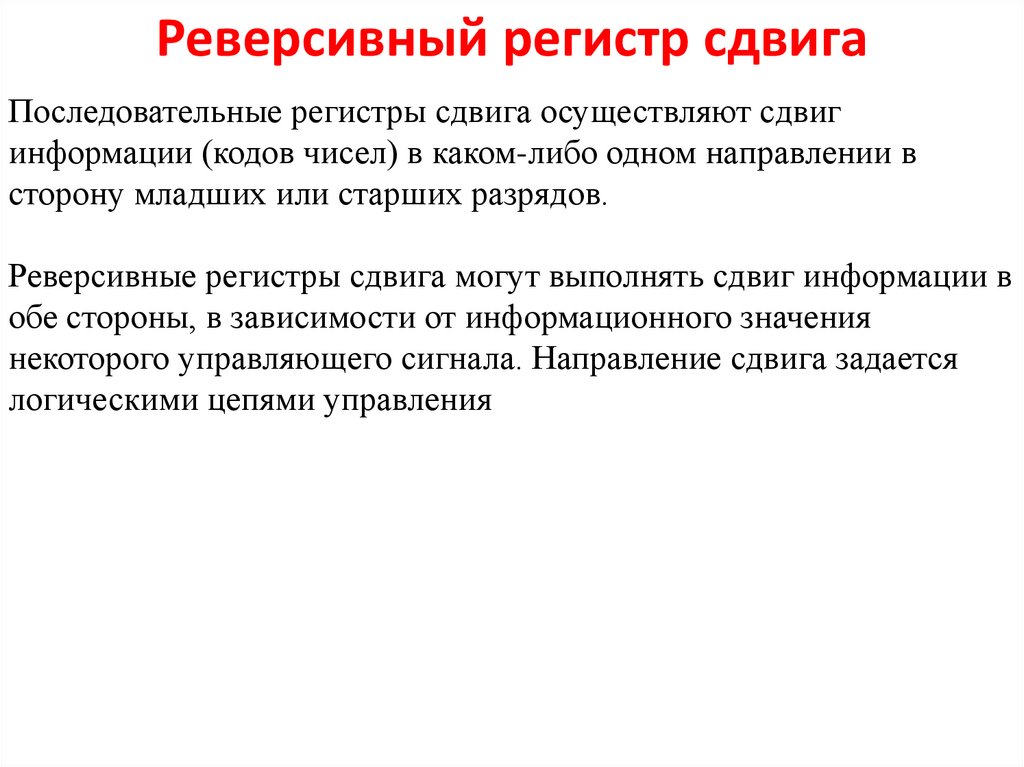 Реверсивный регистр сдвига

Последовательные регистры сдвига осуществляют сдвиг информации (кодов чисел) в каком-либо одном направлении в сторону младших или старших разрядов.

Реверсивные регистры сдвига могут выполнять сдвиг информации в обе стороны, в зависимости от информационного значения некоторого управляющего сигнала. Направление сдвига задается логическими цепями управления